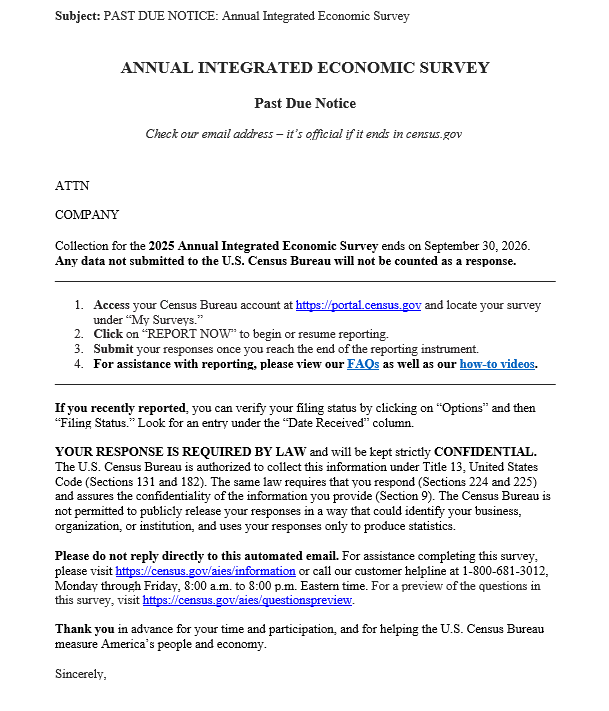 Subject: PAST DUE NOTICE: Annual Integrated Economic Survey

ANNUAL INTEGRATED ECONOMIC SURVEY

Past Due Notice

Check our email address – it's official if it ends in census.gov

ATTN

COMPANY

Collection for the 2025 Annual Integrated Economic Survey ends on September 30, 2026. Any data not submitted to the U.S. Census Bureau will not be counted as a response.

1. Access your Census Bureau account at https://portal.census.gov and locate your survey under "My Surveys."
2. Click on "REPORT NOW" to begin or resume reporting.
3. Submit your responses once you reach the end of the reporting instrument.
4. For assistance with reporting, please view our FAQs as well as our how-to videos.

If you recently reported, you can verify your filing status by clicking on "Options" and then "Filing Status." Look for an entry under the "Date Received" column.

YOUR RESPONSE IS REQUIRED BY LAW and will be kept strictly CONFIDENTIAL. The U.S. Census Bureau is authorized to collect this information under Title 13, United States Code (Sections 131 and 182). The same law requires that you respond (Sections 224 and 225) and assures the confidentiality of the information you provide (Section 9). The Census Bureau is not permitted to publicly release your responses in a way that could identify your business, organization, or institution, and uses your responses only to produce statistics.

Please do not reply directly to this automated email. For assistance completing this survey, please visit https://census.gov/aies/information or call our customer helpline at 1-800-681-3012, Monday through Friday, 8:00 a.m. to 8:00 p.m. Eastern time. For a preview of the questions in this survey, visit https://census.gov/aies/questionspreview.

Thank you in advance for your time and participation, and for helping the U.S. Census Bureau measure America's people and economy.

Sincerely,